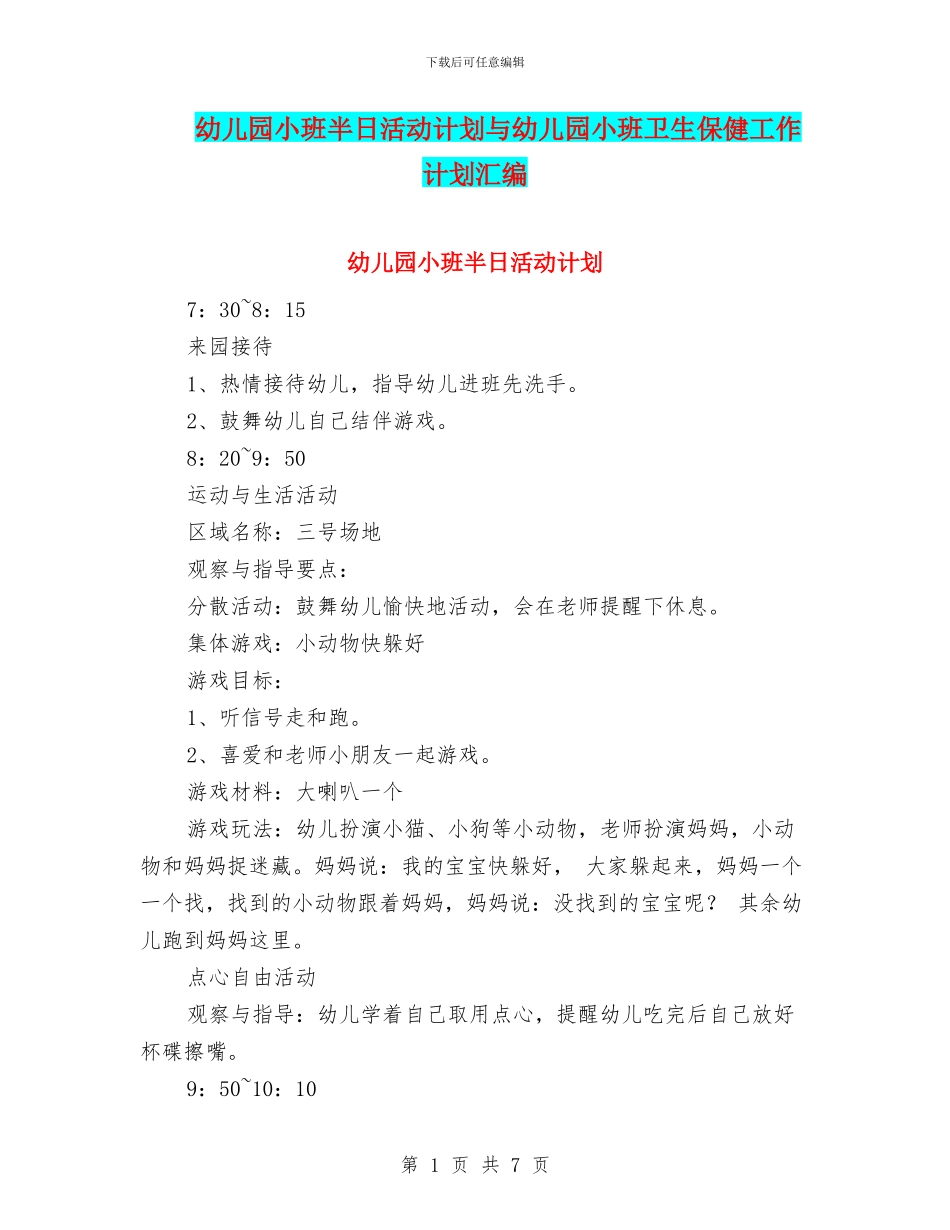 下载后可任意编辑

幼儿园小班半日活动计划与幼儿园小班卫生保健工作计划汇编

幼儿园小班半日活动计划

7：30~8：15

来园接待

1、热情接待幼儿，指导幼儿进班先洗手。

2、鼓舞幼儿自己结伴游戏。

8：20~9：50

运动与生活活动

区域名称：三号场地

观察与指导要点：

分散活动：鼓舞幼儿愉快地活动，会在老师提醒下休息。

集体游戏：小动物快躲好

游戏目标：

1、听信号走和跑。

2、喜爱和老师小朋友一起游戏。

游戏材料：大喇叭一个

游戏玩法：幼儿扮演小猫、小狗等小动物，老师扮演妈妈，小动物和妈妈捉迷藏。妈妈说：我的宝宝快躲好， 大家躲起来，妈妈一个一个找，找到的小动物跟着妈妈，妈妈说：没找到的宝宝呢？ 其余幼儿跑到妈妈这里。

点心自由活动

观察与指导：幼儿学着自己取用点心，提醒幼儿吃完后自己放好杯碟擦嘴。

9：50~10：10

第 1 页 共 7 页